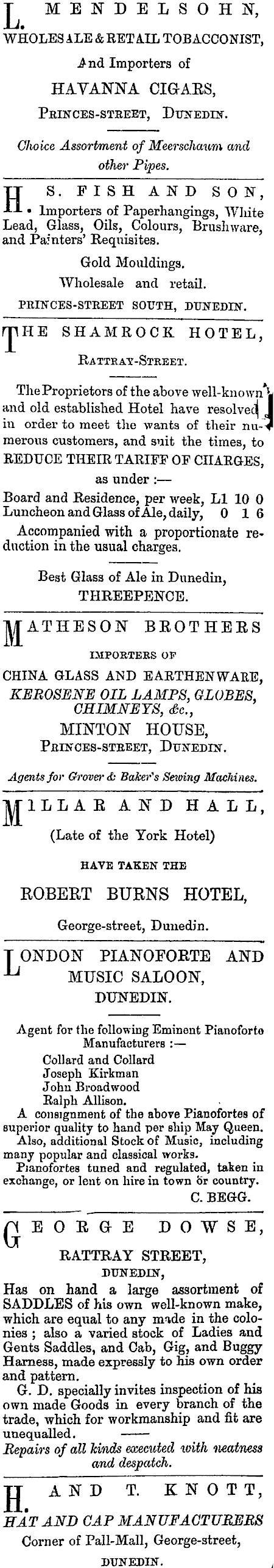 L. MENDELSOHN,
WHOLESALE & RETAIL TOBACCONIST,
And Importers of
HAVANNA CIGARS,
PRINCES-STREET, DUNEDIN.

Choice Assortment of Meerschaum and other Pipes.

H. S. FISH AND SON,
Importers of Paperhangings, White Lead, Glass, Oils, Colours, Brushware, and Painters' Requisites.
Gold Mouldings.
Wholesale and retail.
PRINCES-STREET SOUTH, DUNEDIN.

THE SHAMROCK HOTEL,
RATTRAY-STREET.

The Proprietors of the above well-known and old established Hotel have resolved in order to meet the wants of their numerous customers, and suit the times, to REDUCE THEIR TARIFF OF CHARGES, as under :—
Board and Residence, per week, L1 10 0
Luncheon and Glass of Ale, daily, 0 1 6
Accompanied with a proportionate reduction in the usual charges.

Best Glass of Ale in Dunedin,
THREEPENCE.

MATHESON BROTHERS
IMPORTERS OF
CHINA GLASS AND EARTHENWARE,
KEROSENE OIL LAMPS, GLOBES, CHIMNEYS, &c.,
MINTON HOUSE,
PRINCES-STREET, DUNEDIN.

Agents for Grover & Baker's Sewing Machines.

MILLAR AND HALL,
(Late of the York Hotel)
HAVE TAKEN THE
ROBERT BURNS HOTEL,
George-street, Dunedin.

LONDON PIANOFORTE AND MUSIC SALOON,
DUNEDIN.

Agent for the following Eminent Pianoforte Manufacturers :—
Collard and Collard
Joseph Kirkman
John Broadwood
Ralph Allison.
A consignment of the above Pianofortes of superior quality to hand per ship May Queen.
Also, additional Stock of Music, including many popular and classical works.
Pianofortes tuned and regulated, taken in exchange, or lent on hire in town or country.
C. BEGG.

GEORGE DOWSE,
RATTRAY STREET,
DUNEDIN,
Has on hand a large assortment of SADDLES of his own well-known make, which are equal to any made in the colonies ; also a varied stock of Ladies and Gents Saddles, and Cab, Gig, and Buggy Harness, made expressly to his own order and pattern.
G. D. specially invites inspection of his own made Goods in every branch of the trade, which for workmanship and fit are unequalled.
Repairs of all kinds executed with neatness and despatch.

H. AND T. KNOTT,
HAT AND CAP MANUFACTURERS
Corner of Pall-Mall, George-street,
DUNEDIN.